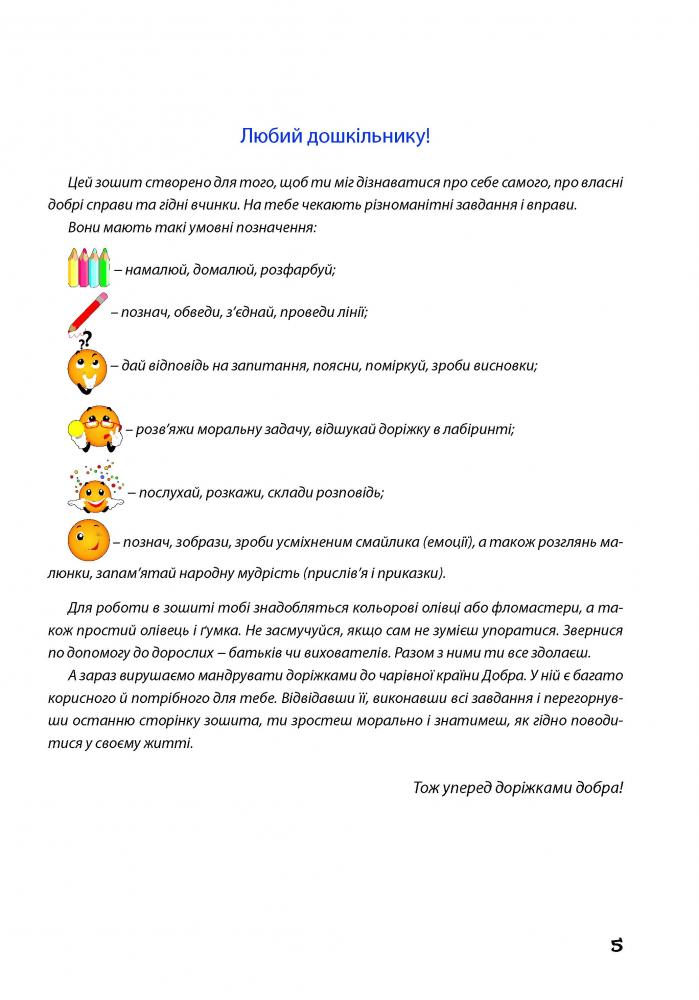 Любий дошкільнику!

Цей зошит створено для того, щоб ти міг дізнаватися про себе самого, про власні добрі справи та гідні вчинки. На тебе чекають різноманітні завдання і вправи.
Вони мають такі умовні позначення:

– намалюй, домалюй, розфарбуй;

– познач, обведи, з'єднай, проведи лінії;

– дай відповідь на запитання, поясни, поміркуй, зроби висновки;

– розв'яжи моральну задачу, відшукай доріжку в лабіринті;

– послухай, розкажи, склади розповідь;

– познач, зобрази, зроби усміхненим смайлика (емоції), а також розглянь малюнки, запам'ятай народну мудрість (прислів'я і приказки).

Для роботи в зошиті тобі знадобляться кольорові олівці або фломастери, а також простий олівець і ґумка. Не засмучуйся, якщо сам не зумієш упоратися. Звернися по допомогу до дорослих – батьків чи вихователів. Разом з ними ти все здолаєш.
А зараз вирушаємо мандрувати доріжками до чарівної країни Добра. У ній є багато корисного й потрібного для тебе. Відвідавши її, виконавши всі завдання і перегорнувши останню сторінку зошита, ти зростеш морально і знатимеш, як гідно поводитися у своєму житті.

Тож уперед доріжками добра!

5